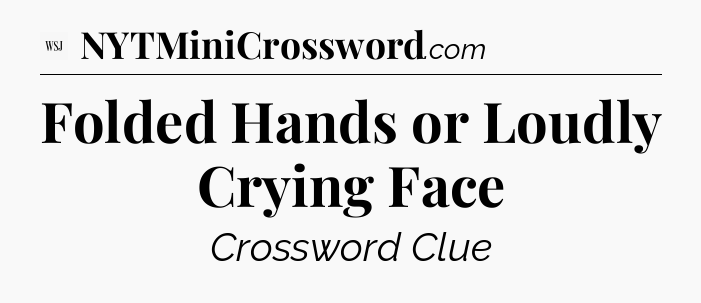 WSJ NYTMiniCrossword.com

Folded Hands or Loudly Crying Face

Crossword Clue